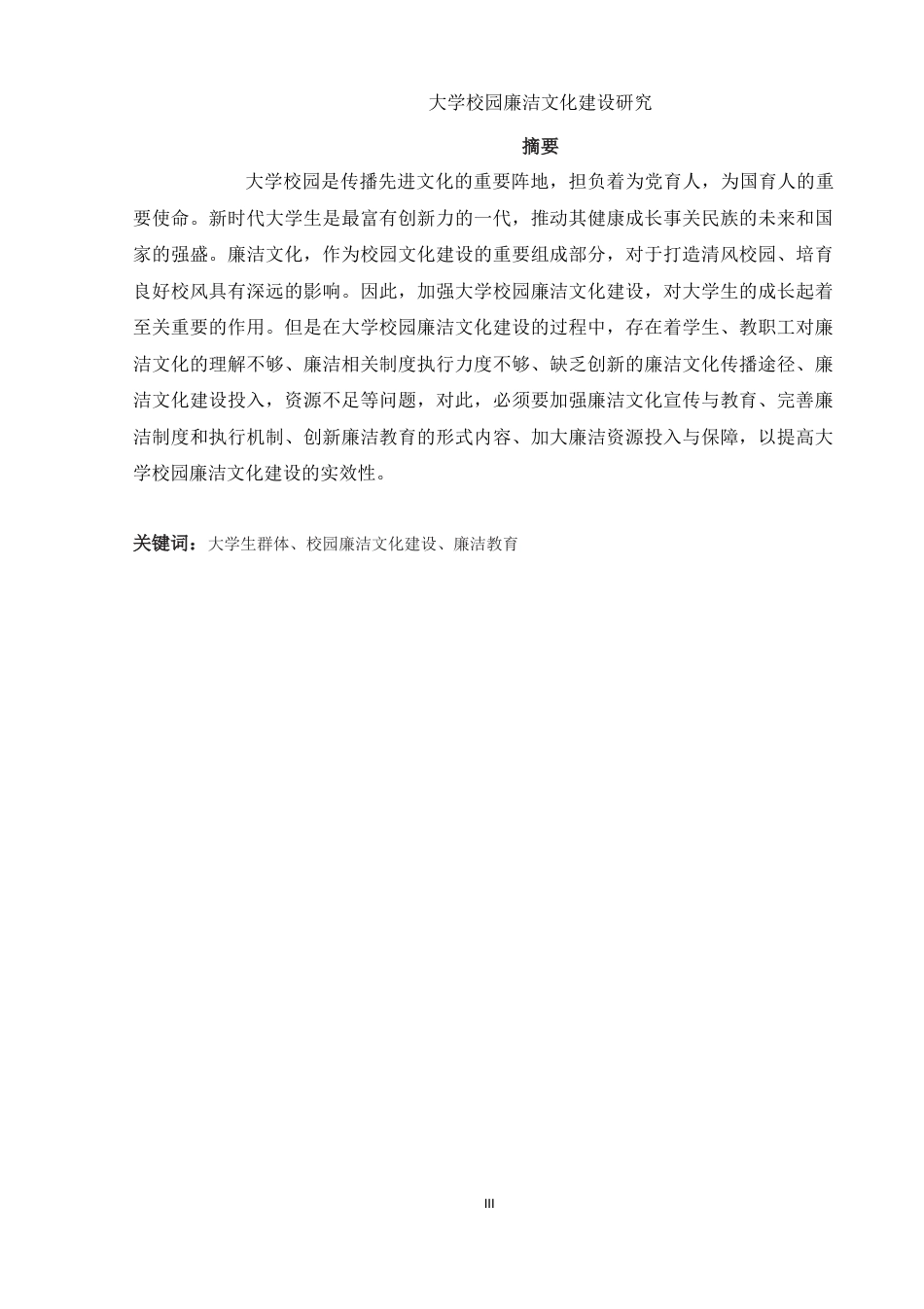 大学校园廉洁文化建设研究

摘要

大学校园是传播先进文化的重要阵地，担负着为党育人，为国育人的重要使命。新时代大学生是最富有创新力的一代，推动其健康成长事关民族的未来和国家的强盛。廉洁文化，作为校园文化建设的重要组成部分，对于打造清风校园、培育良好校风具有深远的影响。因此，加强大学校园廉洁文化建设，对大学生的成长起着至关重要的作用。但是在大学校园廉洁文化建设的过程中，存在着学生、教职工对廉洁文化的理解不够、廉洁相关制度执行力度不够、缺乏创新的廉洁文化传播途径、廉洁文化建设投入，资源不足等问题，对此，必须要加强廉洁文化宣传与教育、完善廉洁制度和执行机制、创新廉洁教育的形式内容、加大廉洁资源投入与保障，以提高大学校园廉洁文化建设的实效性。

关键词：大学生群体、校园廉洁文化建设、廉洁教育

III